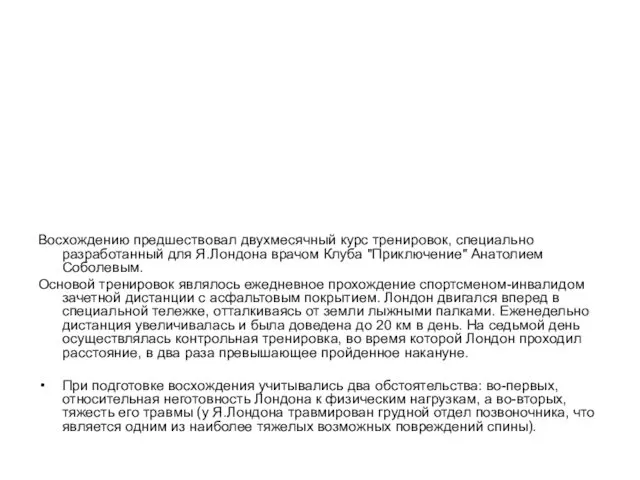 Восхождению предшествовал двухмесячный курс тренировок, специально разработанный для Я.Лондона врачом Клуба "Приключение" Анатолием Соболевым.

Основой тренировок являлось ежедневное прохождение спортсменом-инвалидом зачетной дистанции с асфальтовым покрытием. Лондон двигался вперед в специальной тележке, отталкиваясь от земли лыжными палками. Еженедельно дистанция увеличивалась и была доведена до 20 км в день. На седьмой день осуществлялась контрольная тренировка, во время которой Лондон проходил расстояние, в два раза превышающее пройденное накануне.

• При подготовке восхождения учитывались два обстоятельства: во-первых, относительная неготовность Лондона к физическим нагрузкам, а во-вторых, тяжесть его травмы (у Я.Лондона травмирован грудной отдел позвоночника, что является одним из наиболее тяжелых возможных повреждений спины).